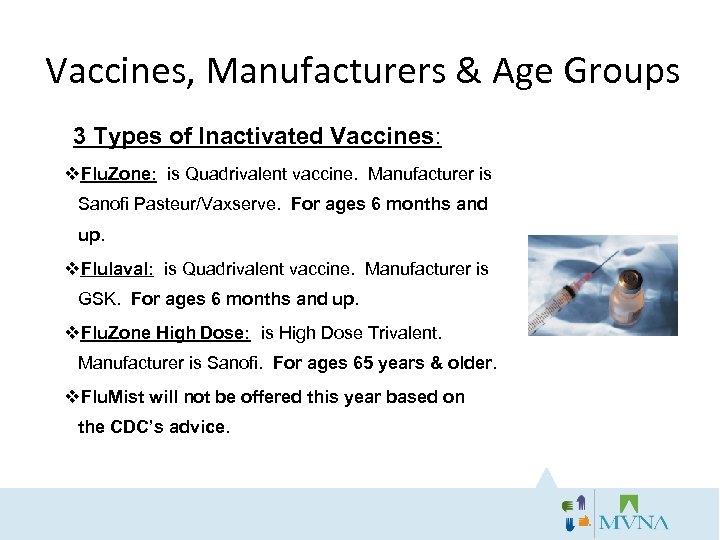 Vaccines, Manufacturers & Age Groups

3 Types of Inactivated Vaccines:

❖FluZone: is Quadrivalent vaccine. Manufacturer is Sanofi Pasteur/Vaxserve. For ages 6 months and up.

❖Flulaval: is Quadrivalent vaccine. Manufacturer is GSK. For ages 6 months and up.

❖FluZone High Dose: is High Dose Trivalent. Manufacturer is Sanofi. For ages 65 years & older.

❖FluMist will not be offered this year based on the CDC's advice.

MVNA